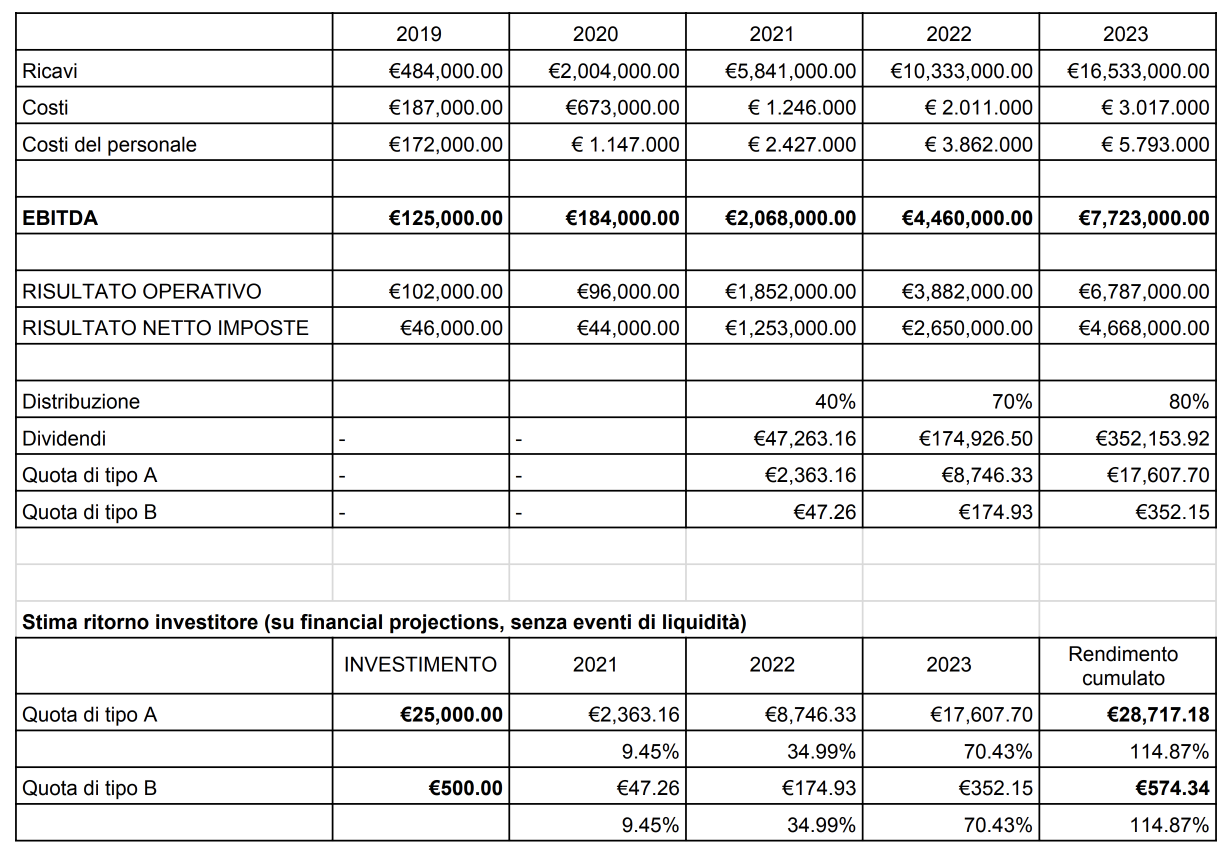 |  | 2019 | 2020 | 2021 | 2022 | 2023 |
|---|---|---|---|---|---|
| Ricavi | €484,000.00 | €2,004,000.00 | €5,841,000.00 | €10,333,000.00 | €16,533,000.00 |
| Costi | €187,000.00 | €673,000.00 | € 1.246.000 | € 2.011.000 | € 3.017.000 |
| Costi del personale | €172,000.00 | € 1.147.000 | € 2.427.000 | € 3.862.000 | € 5.793.000 |
|  |  |  |  |  |  |
| **EBITDA** | **€125,000.00** | **€184,000.00** | **€2,068,000.00** | **€4,460,000.00** | **€7,723,000.00** |
|  |  |  |  |  |  |
| RISULTATO OPERATIVO | €102,000.00 | €96,000.00 | €1,852,000.00 | €3,882,000.00 | €6,787,000.00 |
| RISULTATO NETTO IMPOSTE | €46,000.00 | €44,000.00 | €1,253,000.00 | €2,650,000.00 | €4,668,000.00 |
|  |  |  |  |  |  |
| Distribuzione |  |  | 40% | 70% | 80% |
| Dividendi | - | - | €47,263.16 | €174,926.50 | €352,153.92 |
| Quota di tipo A | - | - | €2,363.16 | €8,746.33 | €17,607.70 |
| Quota di tipo B | - | - | €47.26 | €174.93 | €352.15 |

**Stima ritorno investitore (su financial projections, senza eventi di liquidità)**

|  | INVESTIMENTO | 2021 | 2022 | 2023 | Rendimento cumulato |
|---|---|---|---|---|---|
| Quota di tipo A | **€25,000.00** | €2,363.16 | €8,746.33 | €17,607.70 | **€28,717.18** |
|  |  | 9.45% | 34.99% | 70.43% | 114.87% |
| Quota di tipo B | **€500.00** | €47.26 | €174.93 | €352.15 | **€574.34** |
|  |  | 9.45% | 34.99% | 70.43% | 114.87% |